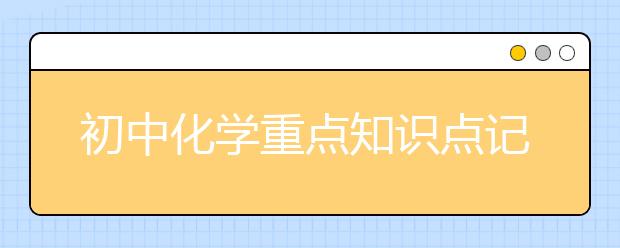 初中化学重点知识点记